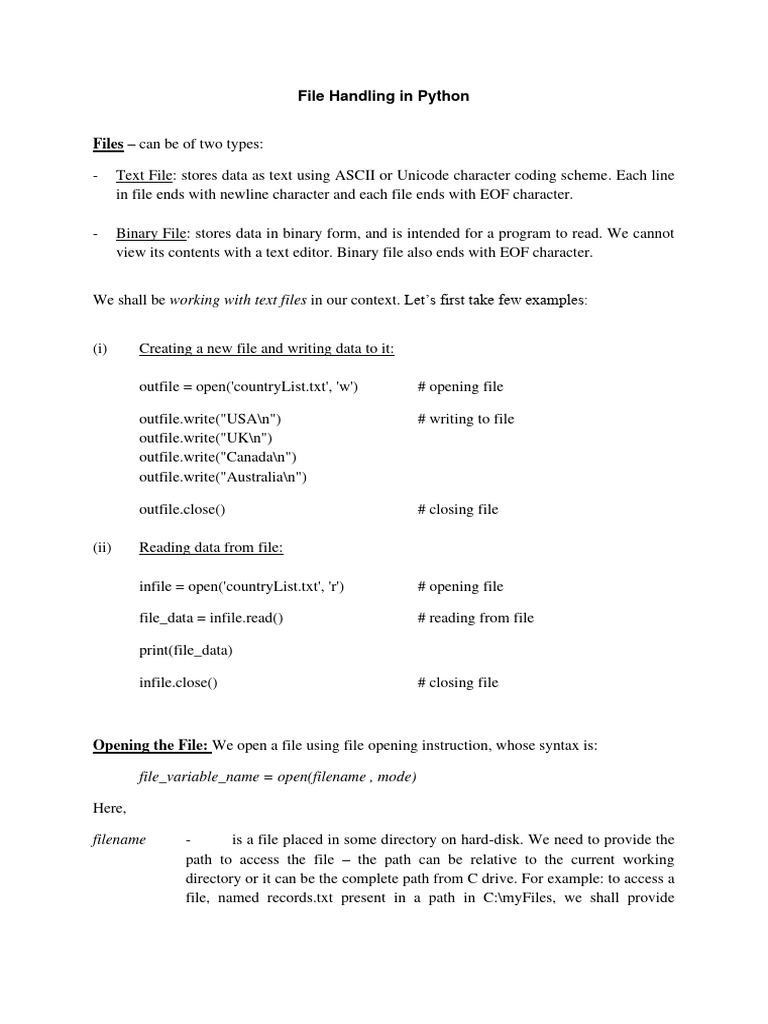 File Handling in Python

Files – can be of two types:

- Text File: stores data as text using ASCII or Unicode character coding scheme. Each line in file ends with newline character and each file ends with EOF character.

- Binary File: stores data in binary form, and is intended for a program to read. We cannot view its contents with a text editor. Binary file also ends with EOF character.

We shall be working with text files in our context. Let's first take few examples:

(i) Creating a new file and writing data to it:

outfile = open('countryList.txt', 'w') # opening file

outfile.write("USA\n") # writing to file
outfile.write("UK\n")
outfile.write("Canada\n")
outfile.write("Australia\n")

outfile.close() # closing file

(ii) Reading data from file:

infile = open('countryList.txt', 'r') # opening file

file_data = infile.read() # reading from file

print(file_data)

infile.close() # closing file

Opening the File: We open a file using file opening instruction, whose syntax is:

file_variable_name = open(filename , mode)

Here,

filename - is a file placed in some directory on hard-disk. We need to provide the path to access the file – the path can be relative to the current working directory or it can be the complete path from C drive. For example: to access a file, named records.txt present in a path in C:\myFiles, we shall provide